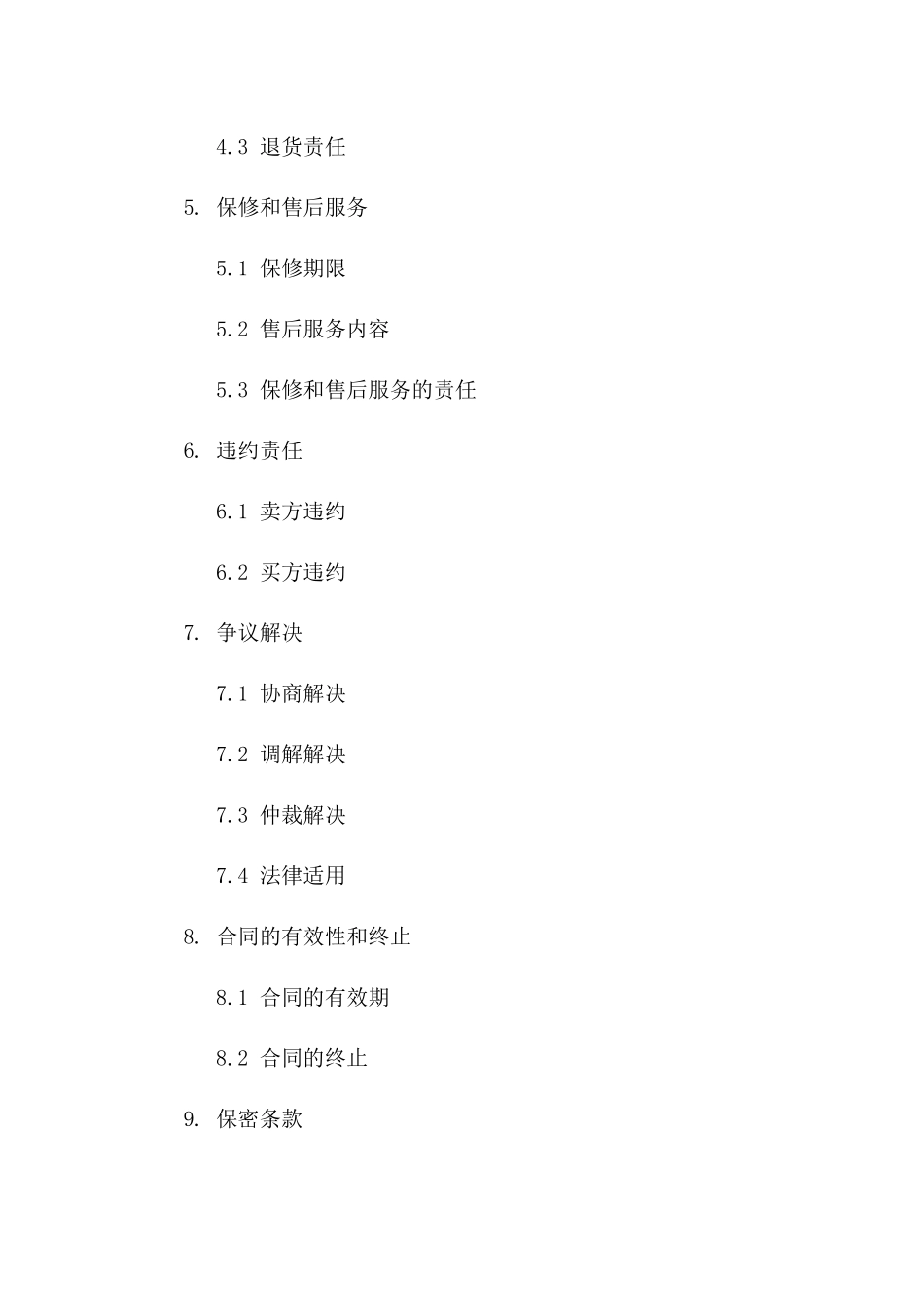 4.3 退货责任

5. 保修和售后服务

5.1 保修期限

5.2 售后服务内容

5.3 保修和售后服务的责任

6. 违约责任

6.1 卖方违约

6.2 买方违约

7. 争议解决

7.1 协商解决

7.2 调解解决

7.3 仲裁解决

7.4 法律适用

8. 合同的有效性和终止

8.1 合同的有效期

8.2 合同的终止

9. 保密条款